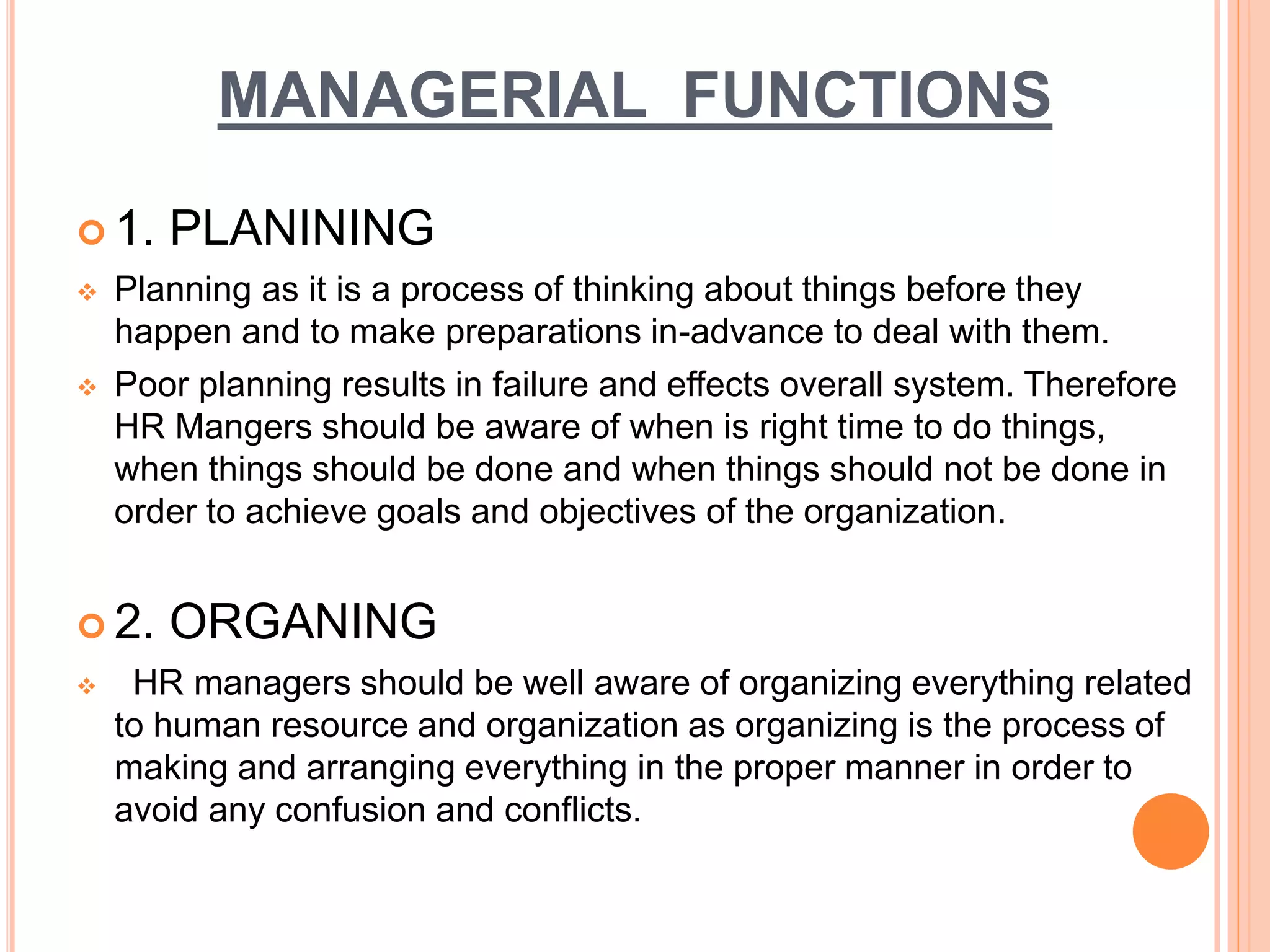 MANAGERIAL FUNCTIONS

1. PLANINING

Planning as it is a process of thinking about things before they happen and to make preparations in-advance to deal with them.

Poor planning results in failure and effects overall system. Therefore HR Mangers should be aware of when is right time to do things, when things should be done and when things should not be done in order to achieve goals and objectives of the organization.

2. ORGANING

HR managers should be well aware of organizing everything related to human resource and organization as organizing is the process of making and arranging everything in the proper manner in order to avoid any confusion and conflicts.